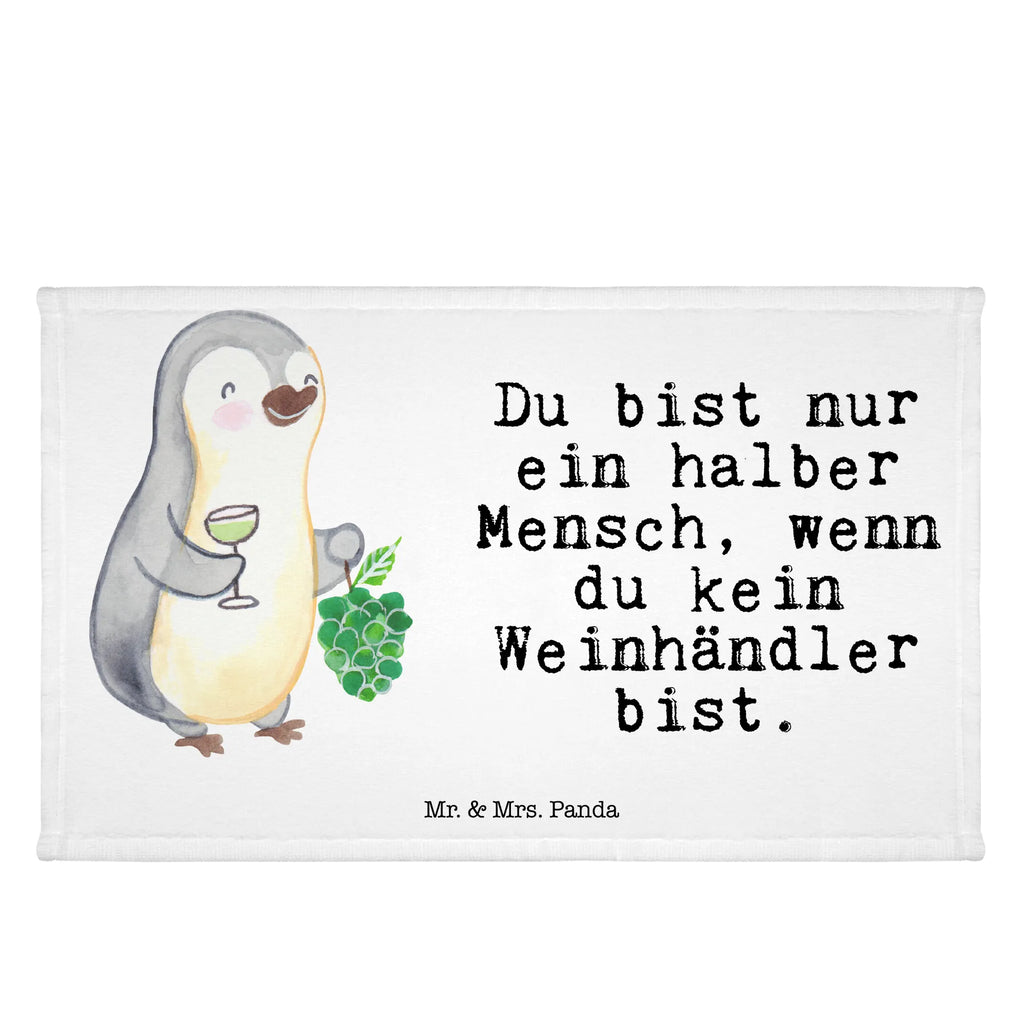 Du bist nur ein halber Mensch, wenn du kein Weinhändler bist.

Mr. & Mrs. Panda